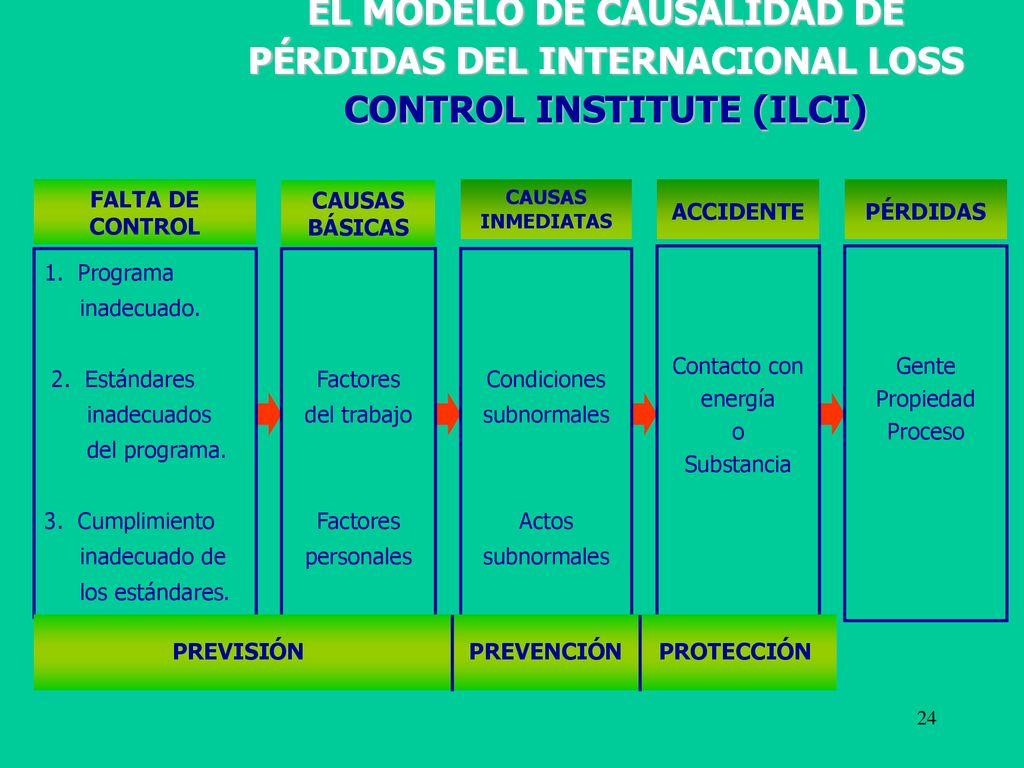 EL MODELO DE CAUSALIDAD DE PÉRDIDAS DEL INTERNACIONAL LOSS CONTROL INSTITUTE (ILCI)

FALTA DE CONTROL

1. Programa inadecuado.

2. Estándares inadecuados del programa.

3. Cumplimiento inadecuado de los estándares.

CAUSAS BÁSICAS

Factores del trabajo

Factores personales

CAUSAS INMEDIATAS

Condiciones subnormales

Actos subnormales

ACCIDENTE

Contacto con energía o Substancia

PÉRDIDAS

Gente
Propiedad
Proceso

PREVISIÓN

PREVENCIÓN

PROTECCIÓN

24